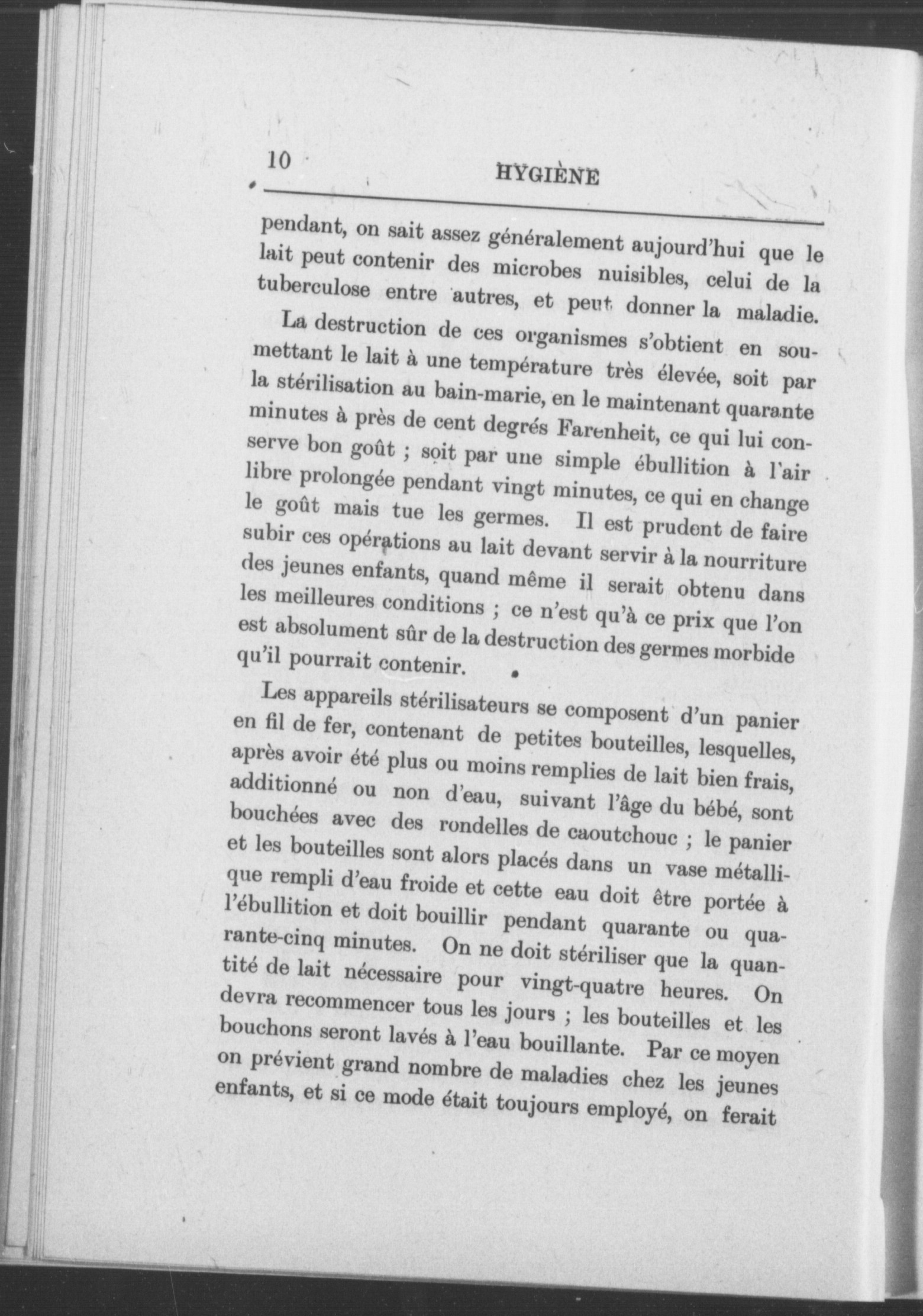 10 HYGIÈNE

pendant, on sait assez généralement aujourd'hui que le lait peut contenir des microbes nuisibles, celui de la tuberculose entre autres, et peut donner la maladie.

La destruction de ces organismes s'obtient en soumettant le lait à une température très élevée, soit par la stérilisation au bain-marie, en le maintenant quarante minutes à près de cent degrés Farenheit, ce qui lui conserve bon goût ; soit par une simple ébullition à l'air libre prolongée pendant vingt minutes, ce qui en change le goût mais tue les germes. Il est prudent de faire subir ces opérations au lait devant servir à la nourriture des jeunes enfants, quand même il serait obtenu dans les meilleures conditions ; ce n'est qu'à ce prix que l'on est absolument sûr de la destruction des germes morbide qu'il pourrait contenir.

Les appareils stérilisateurs se composent d'un panier en fil de fer, contenant de petites bouteilles, lesquelles, après avoir été plus ou moins remplies de lait bien frais, additionné ou non d'eau, suivant l'âge du bébé, sont bouchées avec des rondelles de caoutchouc ; le panier et les bouteilles sont alors placés dans un vase métallique rempli d'eau froide et cette eau doit être portée à l'ébullition et doit bouillir pendant quarante ou quarante-cinq minutes. On ne doit stériliser que la quantité de lait nécessaire pour vingt-quatre heures. On devra recommencer tous les jours ; les bouteilles et les bouchons seront lavés à l'eau bouillante. Par ce moyen on prévient grand nombre de maladies chez les jeunes enfants, et si ce mode était toujours employé, on ferait